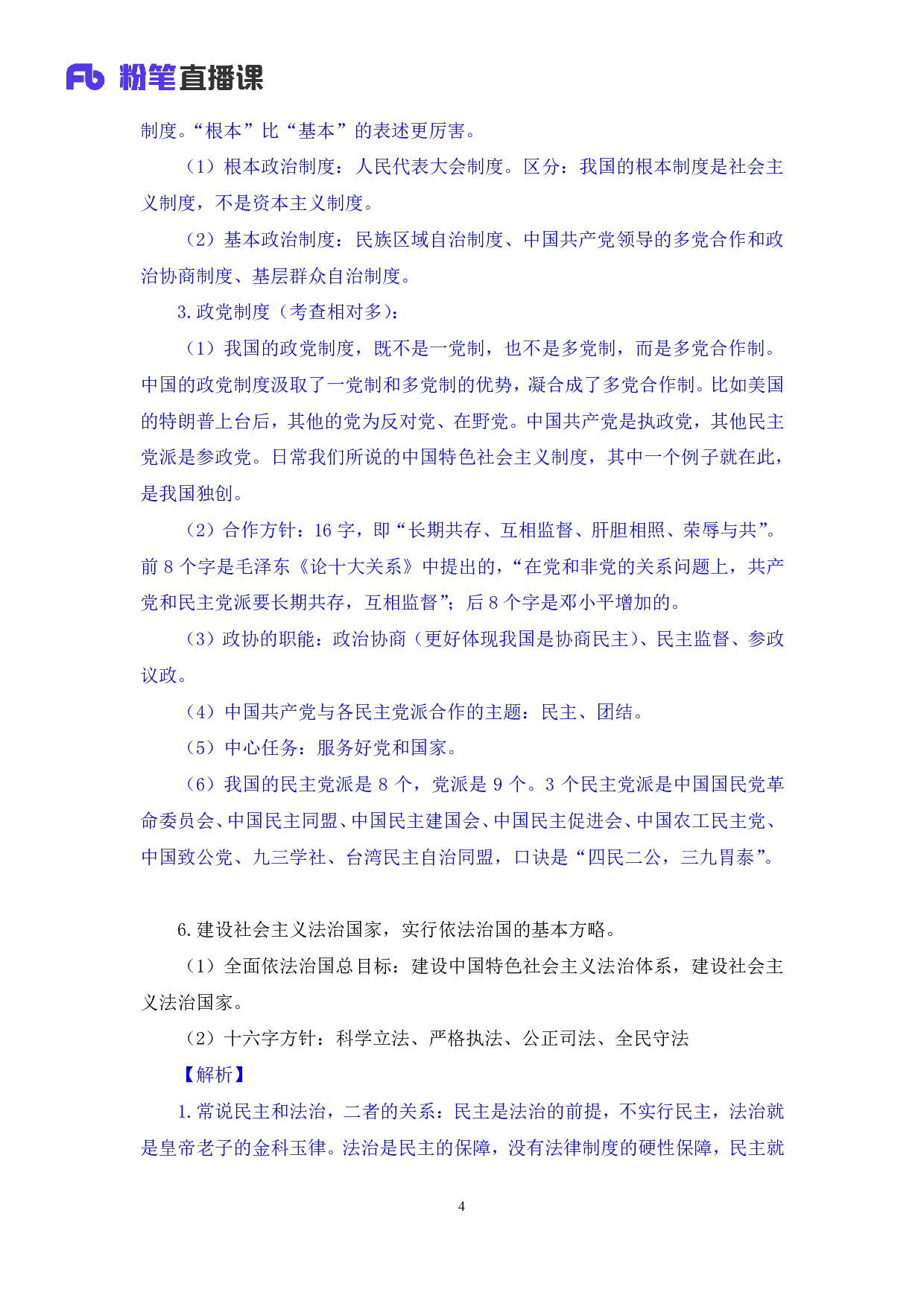 Fb 粉笔直播课

制度。“根本”比“基本”的表述更厉害。

（1）根本政治制度：人民代表大会制度。区分：我国的根本制度是社会主义制度，不是资本主义制度。

（2）基本政治制度：民族区域自治制度、中国共产党领导的多党合作和政治协商制度、基层群众自治制度。

3. 政党制度（考查相对多）：

（1）我国的政党制度，既不是一党制，也不是多党制，而是多党合作制。中国的政党制度汲取了一党制和多党制的优势，凝合成了多党合作制。比如美国的特朗普上台后，其他的党为反对党、在野党。中国共产党是执政党，其他民主党派是参政党。日常我们所说的中国特色社会主义制度，其中一个例子就在此，是我国独创。

（2）合作方针：16 字，即“长期共存、互相监督、肝胆相照、荣辱与共”。前 8 个字是毛泽东《论十大关系》中提出的，“在党和非党的关系问题上，共产党和民主党派要长期共存，互相监督”；后 8 个字是邓小平增加的。

（3）政协的职能：政治协商（更好体现我国是协商民主）、民主监督、参政议政。

（4）中国共产党与各民主党派合作的主题：民主、团结。

（5）中心任务：服务好党和国家。

（6）我国的民主党派是 8 个，党派是 9 个。3 个民主党派是中国国民党革命委员会、中国民主同盟、中国民主建国会、中国民主促进会、中国农工民主党、中国致公党、九三学社、台湾民主自治同盟，口诀是“四民二公，三九胃泰”。

6. 建设社会主义法治国家，实行依法治国的基本方略。

（1）全面依法治国总目标：建设中国特色社会主义法治体系，建设社会主义法治国家。

（2）十六字方针：科学立法、严格执法、公正司法、全民守法

【解析】

1. 常说民主和法治，二者的关系：民主是法治的前提，不实行民主，法治就是皇帝老子的金科玉律。法治是民主的保障，没有法律制度的硬性保障，民主就

4